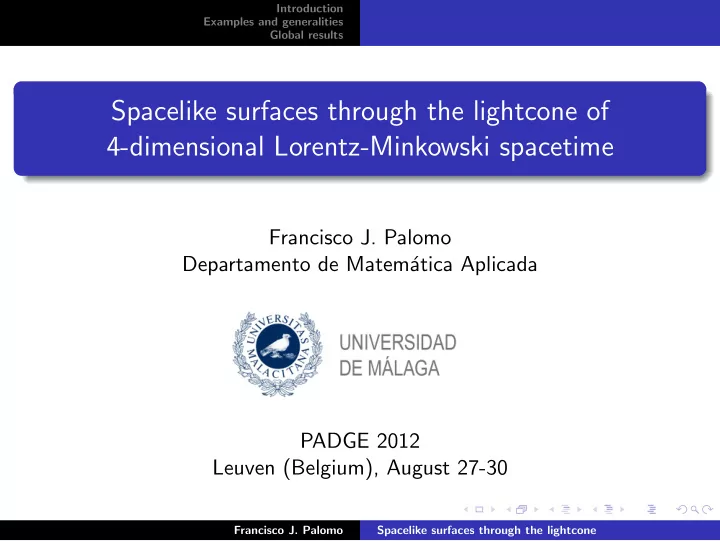 Introduction
Examples and generalities
Global results

Spacelike surfaces through the lightcone of 4-dimensional Lorentz-Minkowski spacetime

Francisco J. Palomo
Departamento de Matemática Aplicada

UNIVERSITAS MALACITANA

UNIVERSIDAD DE MÁLAGA

PADGE 2012
Leuven (Belgium), August 27-30

Francisco J. Palomo
Spacelike surfaces through the lightcone